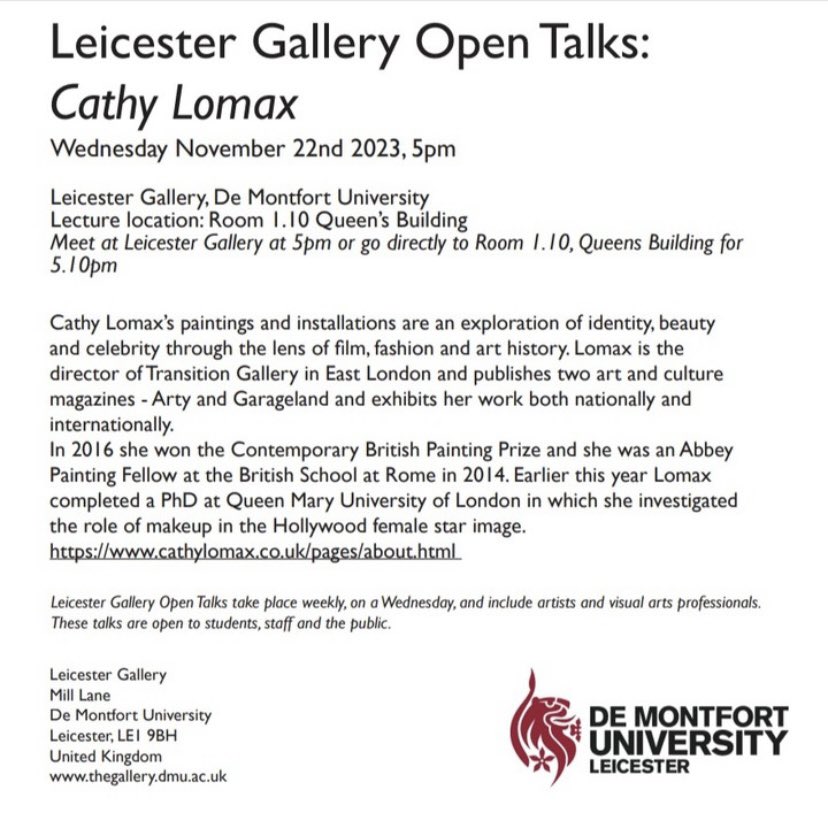 Leicester Gallery Open Talks:
Cathy Lomax
Wednesday November 22nd 2023, 5pm

Leicester Gallery, De Montfort University
Lecture location: Room 1.10 Queen's Building
Meet at Leicester Gallery at 5pm or go directly to Room 1.10, Queens Building for 5.10pm

Cathy Lomax's paintings and installations are an exploration of identity, beauty and celebrity through the lens of film, fashion and art history. Lomax is the director of Transition Gallery in East London and publishes two art and culture magazines - Arty and Garageland and exhibits her work both nationally and internationally.
In 2016 she won the Contemporary British Painting Prize and she was an Abbey Painting Fellow at the British School at Rome in 2014. Earlier this year Lomax completed a PhD at Queen Mary University of London in which she investigated the role of makeup in the Hollywood female star image.
https://www.cathylomax.co.uk/pages/about.html

Leicester Gallery Open Talks take place weekly, on a Wednesday, and include artists and visual arts professionals. These talks are open to students, staff and the public.

Leicester Gallery
Mill Lane
De Montfort University
Leicester, LE1 9BH
United Kingdom
www.thegallery.dmu.ac.uk

DE MONTFORT UNIVERSITY LEICESTER